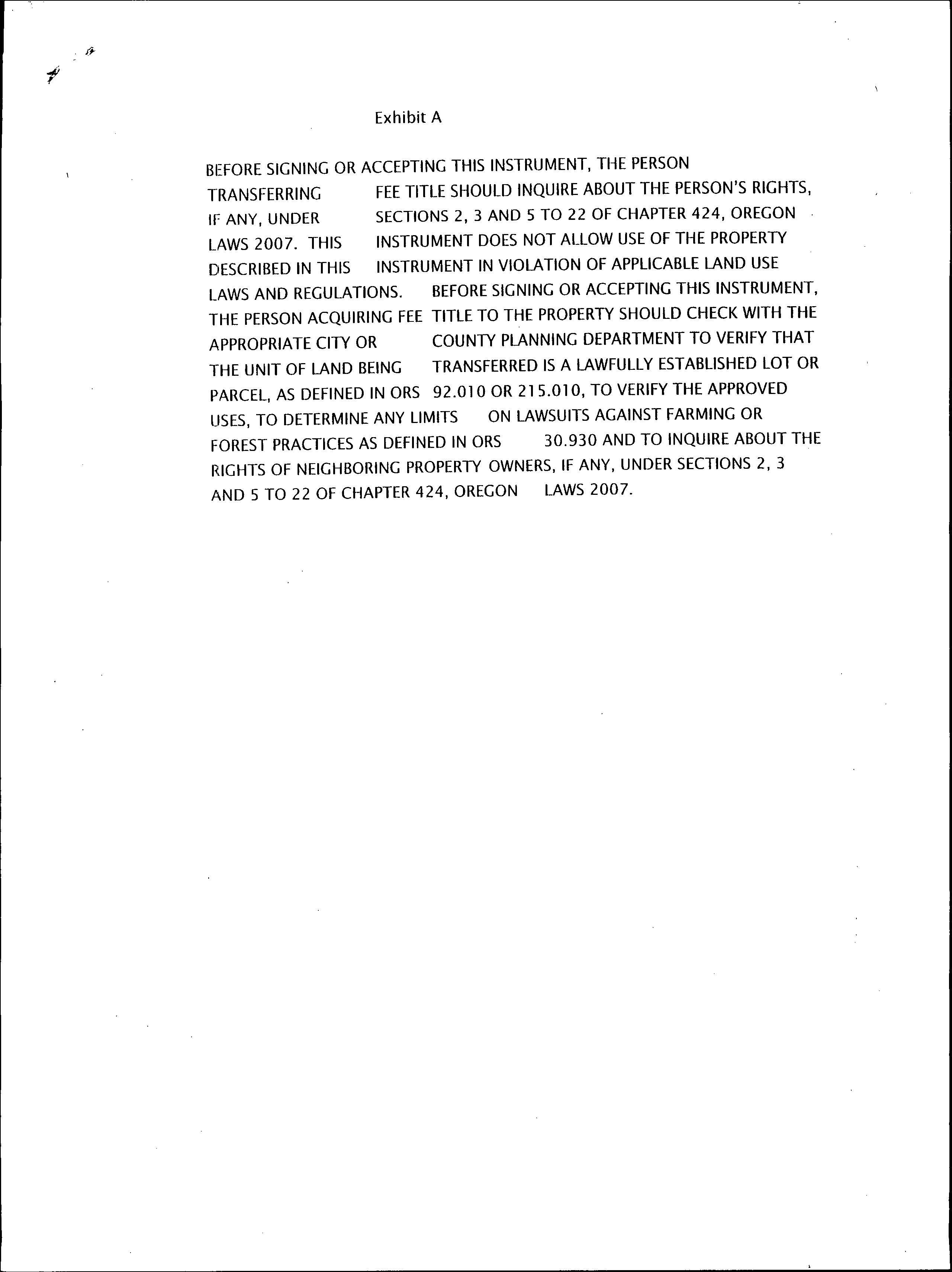 Exhibit A

BEFORE SIGNING OR ACCEPTING THIS INSTRUMENT, THE PERSON TRANSFERRING FEE TITLE SHOULD INQUIRE ABOUT THE PERSON'S RIGHTS, IF ANY, UNDER SECTIONS 2, 3 AND 5 TO 22 OF CHAPTER 424, OREGON LAWS 2007. THIS INSTRUMENT DOES NOT ALLOW USE OF THE PROPERTY DESCRIBED IN THIS INSTRUMENT IN VIOLATION OF APPLICABLE LAND USE LAWS AND REGULATIONS. BEFORE SIGNING OR ACCEPTING THIS INSTRUMENT, THE PERSON ACQUIRING FEE TITLE TO THE PROPERTY SHOULD CHECK WITH THE APPROPRIATE CITY OR COUNTY PLANNING DEPARTMENT TO VERIFY THAT THE UNIT OF LAND BEING TRANSFERRED IS A LAWFULLY ESTABLISHED LOT OR PARCEL, AS DEFINED IN ORS 92.010 OR 215.010, TO VERIFY THE APPROVED USES, TO DETERMINE ANY LIMITS ON LAWSUITS AGAINST FARMING OR FOREST PRACTICES AS DEFINED IN ORS 30.930 AND TO INQUIRE ABOUT THE RIGHTS OF NEIGHBORING PROPERTY OWNERS, IF ANY, UNDER SECTIONS 2, 3 AND 5 TO 22 OF CHAPTER 424, OREGON LAWS 2007.